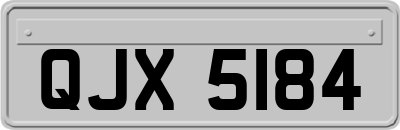 QJX 5184